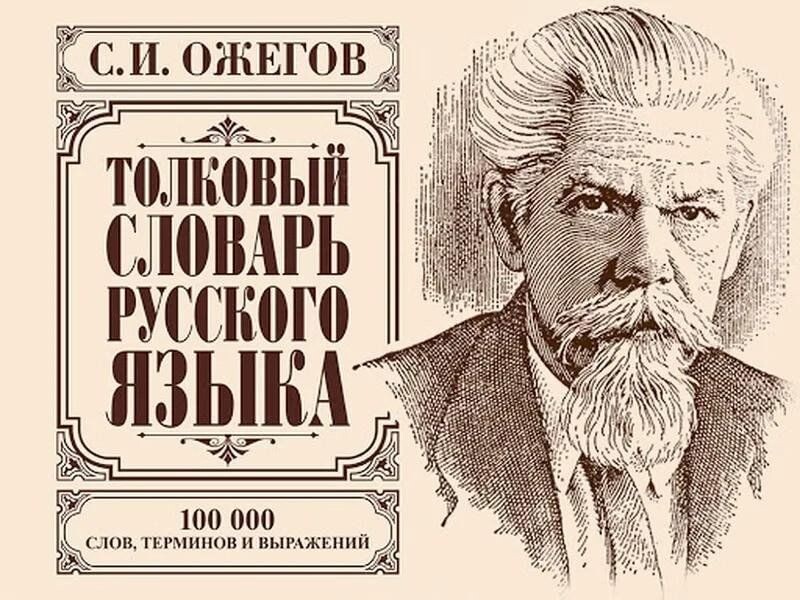 С. И. ОЖЕГОВ

ТОЛКОВЫЙ СЛОВАРЬ РУССКОГО ЯЗЫКА

100 000
СЛОВ, ТЕРМИНОВ И ВЫРАЖЕНИЙ